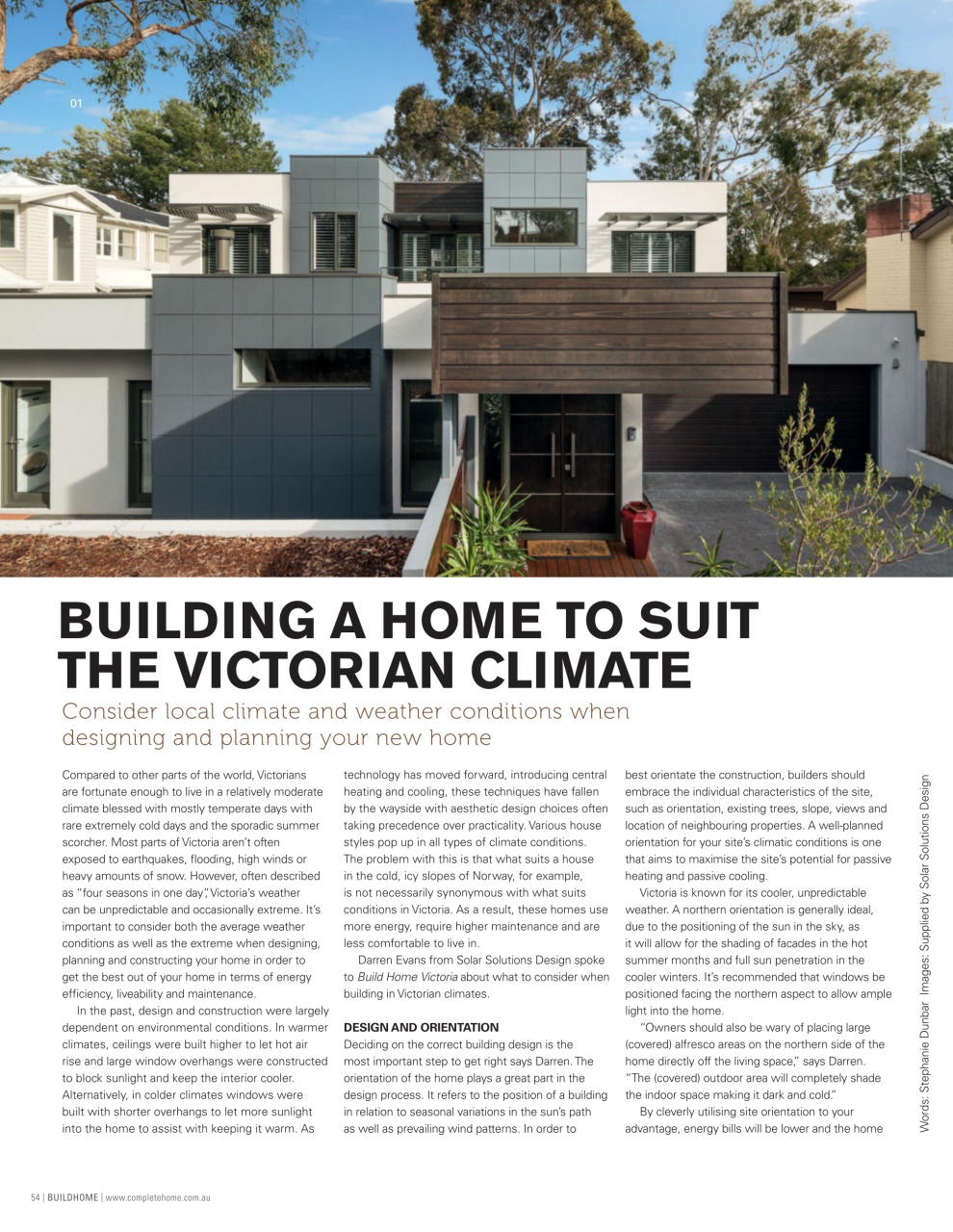 01

BUILDING A HOME TO SUIT THE VICTORIAN CLIMATE

Consider local climate and weather conditions when designing and planning your new home

Compared to other parts of the world, Victorians are fortunate enough to live in a relatively moderate climate blessed with mostly temperate days with rare extremely cold days and the sporadic summer scorcher. Most parts of Victoria aren't often exposed to earthquakes, flooding, high winds or heavy amounts of snow. However, often described as "four seasons in one day", Victoria's weather can be unpredictable and occasionally extreme. It's important to consider both the average weather conditions as well as the extreme when designing, planning and constructing your home in order to get the best out of your home in terms of energy efficiency, liveability and maintenance.

In the past, design and construction were largely dependent on environmental conditions. In warmer climates, ceilings were built higher to let hot air rise and large window overhangs were constructed to block sunlight and keep the interior cooler. Alternatively, in colder climates windows were built with shorter overhangs to let more sunlight into the home to assist with keeping it warm. As technology has moved forward, introducing central heating and cooling, these techniques have fallen by the wayside with aesthetic design choices often taking precedence over practicality. Various house styles pop up in all types of climate conditions. The problem with this is that what suits a house in the cold, icy slopes of Norway, for example, is not necessarily synonymous with what suits conditions in Victoria. As a result, these homes use more energy, require higher maintenance and are less comfortable to live in.

Darren Evans from Solar Solutions Design spoke to Build Home Victoria about what to consider when building in Victorian climates.

DESIGN AND ORIENTATION

Deciding on the correct building design is the most important step to get right says Darren. The orientation of the home plays a great part in the design process. It refers to the position of a building in relation to seasonal variations in the sun's path as well as prevailing wind patterns. In order to best orientate the construction, builders should embrace the individual characteristics of the site, such as orientation, existing trees, slope, views and location of neighbouring properties. A well-planned orientation for your site's climatic conditions is one that aims to maximise the site's potential for passive heating and passive cooling.

Victoria is known for its cooler, unpredictable weather. A northern orientation is generally ideal, due to the positioning of the sun in the sky, as it will allow for the shading of facades in the hot summer months and full sun penetration in the cooler winters. It's recommended that windows be positioned facing the northern aspect to allow ample light into the home.

"Owners should also be wary of placing large (covered) alfresco areas on the northern side of the home directly off the living space," says Darren. "The (covered) outdoor area will completely shade the indoor space making it dark and cold."

By cleverly utilising site orientation to your advantage, energy bills will be lower and the home

Words: Stephanie Dunbar Images: Supplied by Solar Solutions Design

54 | BUILDHOME | www.completehome.com.au